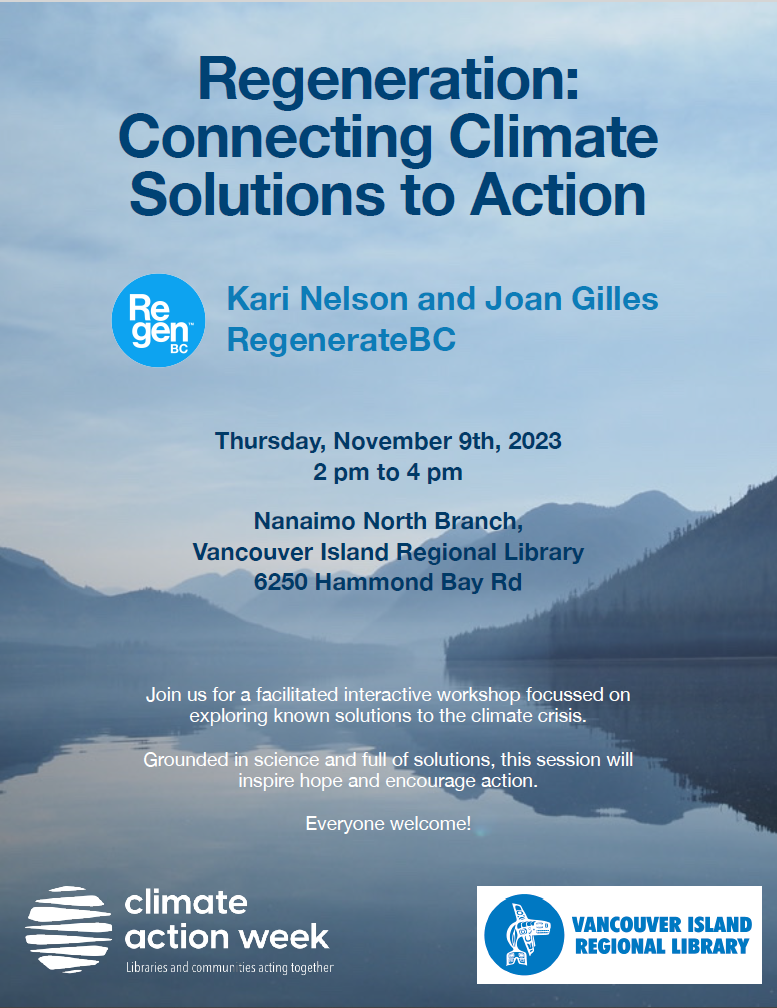 Regeneration: Connecting Climate Solutions to Action

Re gen BC

Kari Nelson and Joan Gilles
RegenerateBC

Thursday, November 9th, 2023
2 pm to 4 pm

Nanaimo North Branch,
Vancouver Island Regional Library
6250 Hammond Bay Rd

Join us for a facilitated interactive workshop focussed on exploring known solutions to the climate crisis.

Grounded in science and full of solutions, this session will inspire hope and encourage action.

Everyone welcome!

climate action week
Libraries and communities acting together

VANCOUVER ISLAND REGIONAL LIBRARY